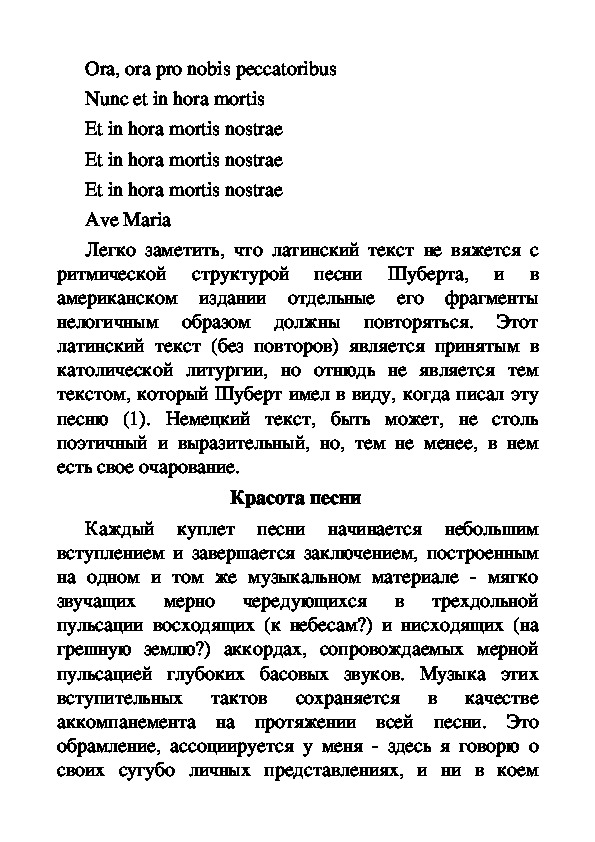 Ora, ora pro nobis peccatoribus
Nunc et in hora mortis
Et in hora mortis nostrae
Et in hora mortis nostrae
Et in hora mortis nostrae
Ave Maria

Легко заметить, что латинский текст не вяжется с ритмической структурой песни Шуберта, и в американском издании отдельные его фрагменты нелогичным образом должны повторяться. Этот латинский текст (без повторов) является принятым в католической литургии, но отнюдь не является тем текстом, который Шуберт имел в виду, когда писал эту песню (1). Немецкий текст, быть может, не столь поэтичный и выразительный, но, тем не менее, в нем есть свое очарование.

Красота песни

Каждый куплет песни начинается небольшим вступлением и завершается заключением, построенным на одном и том же музыкальном материале - мягко звучащих мерно чередующихся в трехдольной пульсации восходящих (к небесам?) и нисходящих (на грешную землю?) аккордах, сопровождаемых мерной пульсацией глубоких басовых звуков. Музыка этих вступительных тактов сохраняется в качестве аккомпанемента на протяжении всей песни. Это обрамление, ассоциируется у меня - здесь я говорю о своих сугубо личных представлениях, и ни в коем